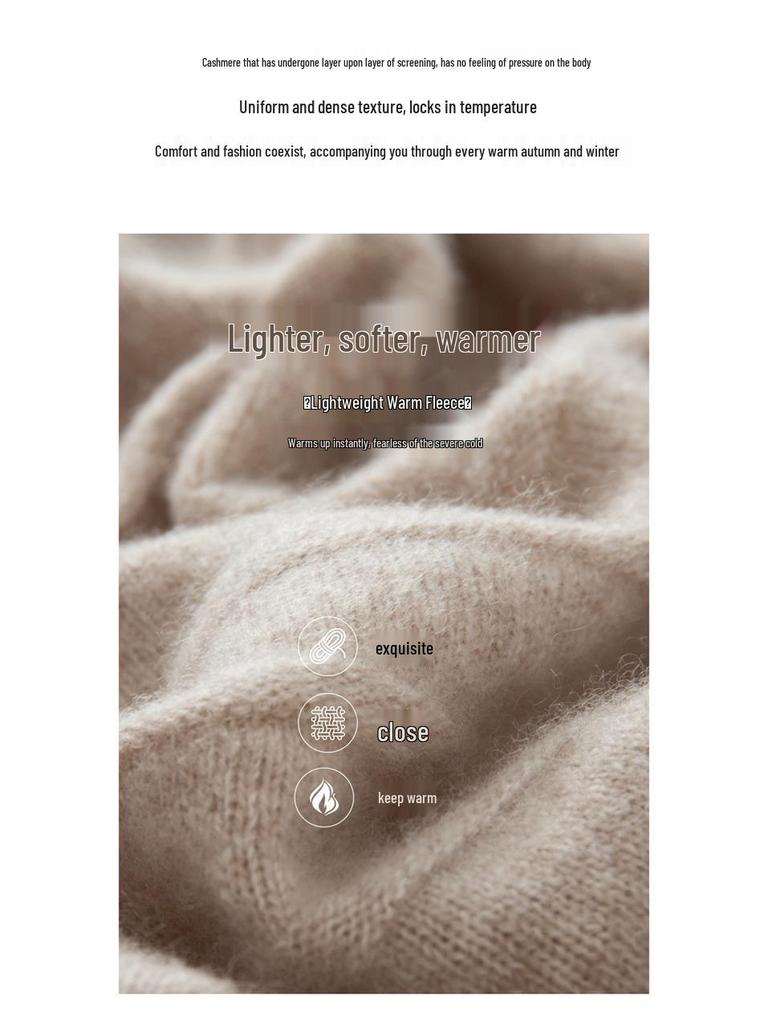 Cashmere that has undergone layer upon layer of screening, has no feeling of pressure on the body

Uniform and dense texture, locks in temperature

Comfort and fashion coexist, accompanying you through every warm autumn and winter

Lighter, softer, warmer

?Lightweight Warm Fleece?

Warms up instantly, fearless of the severe cold

exquisite

close

keep warm